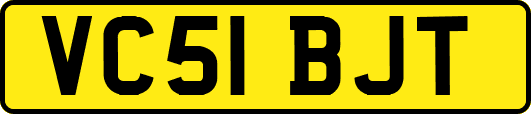 VC51 BJT